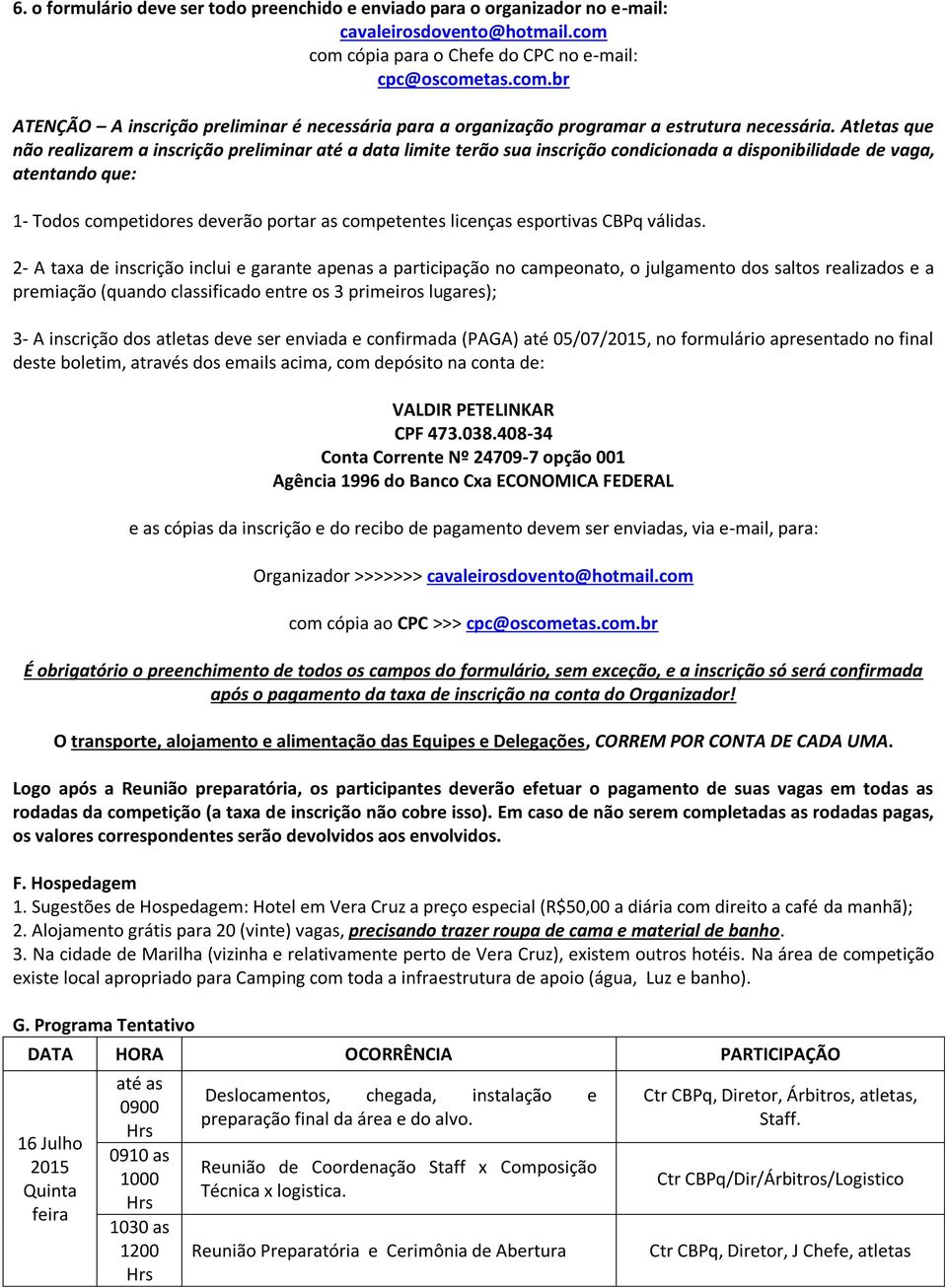 6. o formulário deve ser todo preenchido e enviado para o organizador no e-mail: cavaleirosdovento@hotmail.com
com cópia para o Chefe do CPC no e-mail: cpc@oscometas.com.br

ATENÇÃO – A inscrição preliminar é necessária para a organização programar a estrutura necessária. Atletas que não realizarem a inscrição preliminar até a data limite terão sua inscrição condicionada a disponibilidade de vaga, atentando que:

1- Todos competidores deverão portar as competentes licenças esportivas CBPq válidas.

2- A taxa de inscrição inclui e garante apenas a participação no campeonato, o julgamento dos saltos realizados e a premiação (quando classificado entre os 3 primeiros lugares);

3- A inscrição dos atletas deve ser enviada e confirmada (PAGA) até 05/07/2015, no formulário apresentado no final deste boletim, através dos emails acima, com depósito na conta de:

VALDIR PETELINKAR
CPF 473.038.408-34
Conta Corrente Nº 24709-7 opção 001
Agência 1996 do Banco Cxa ECONOMICA FEDERAL

e as cópias da inscrição e do recibo de pagamento devem ser enviadas, via e-mail, para:

Organizador >>>>>>> cavaleirosdovento@hotmail.com

com cópia ao CPC >>> cpc@oscometas.com.br

É obrigatório o preenchimento de todos os campos do formulário, sem exceção, e a inscrição só será confirmada após o pagamento da taxa de inscrição na conta do Organizador!

O transporte, alojamento e alimentação das Equipes e Delegações, CORREM POR CONTA DE CADA UMA.

Logo após a Reunião preparatória, os participantes deverão efetuar o pagamento de suas vagas em todas as rodadas da competição (a taxa de inscrição não cobre isso). Em caso de não serem completadas as rodadas pagas, os valores correspondentes serão devolvidos aos envolvidos.

F. Hospedagem
1. Sugestões de Hospedagem: Hotel em Vera Cruz a preço especial (R$50,00 a diária com direito a café da manhã);
2. Alojamento grátis para 20 (vinte) vagas, precisando trazer roupa de cama e material de banho.
3. Na cidade de Marilha (vizinha e relativamente perto de Vera Cruz), existem outros hotéis. Na área de competição existe local apropriado para Camping com toda a infraestrutura de apoio (água, Luz e banho).

G. Programa Tentativo

| DATA | HORA | OCORRÊNCIA | PARTICIPAÇÃO |
|---|---|---|---|
| 16 Julho 2015 Quinta feira | até as 0900 Hrs | Deslocamentos, chegada, instalação e preparação final da área e do alvo. | Ctr CBPq, Diretor, Árbitros, atletas, Staff. |
| | 0910 as 1000 Hrs | Reunião de Coordenação Staff x Composição Técnica x logistica. | Ctr CBPq/Dir/Árbitros/Logistico |
| | 1030 as 1200 Hrs | Reunião Preparatória e Cerimônia de Abertura | Ctr CBPq, Diretor, J Chefe, atletas |